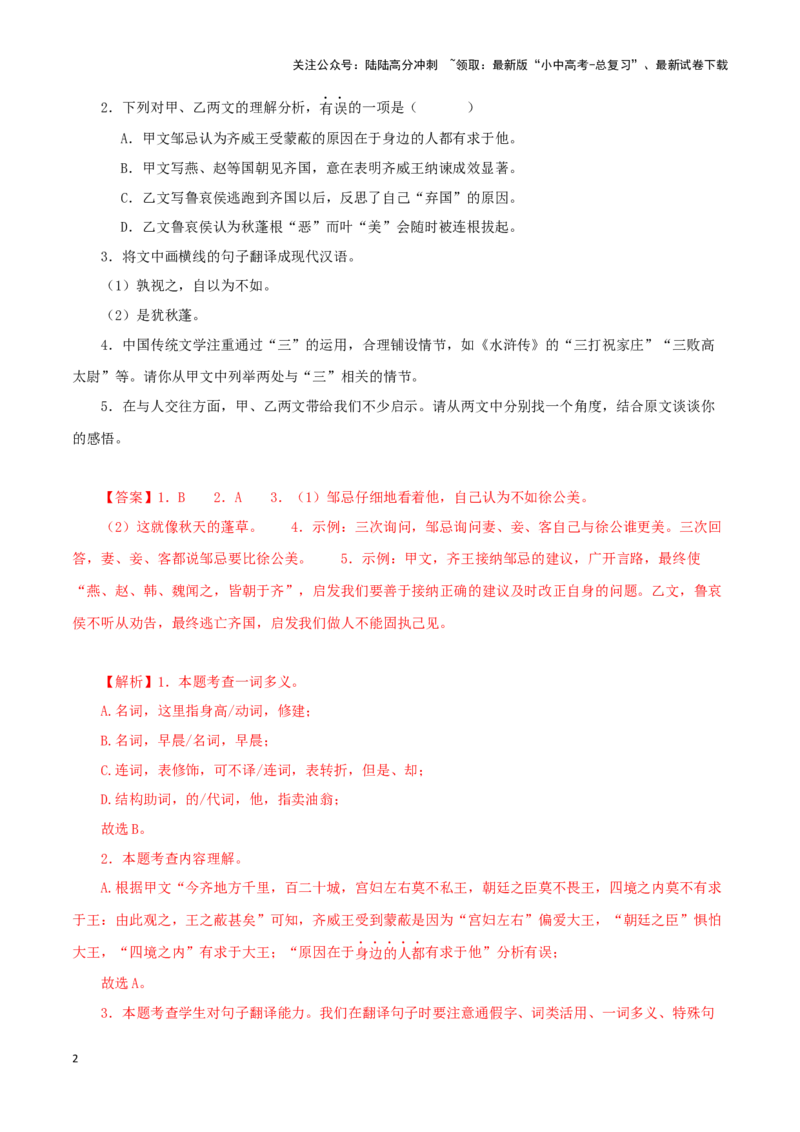 关注公众号：陆陆高分冲刺 ~领取：最新版“小中高考-总复习”、最新试卷下载

2．下列对甲、乙两文的理解分析，有误的一项是（ ）

A．甲文邹忌认为齐威王受蒙蔽的原因在于身边的人都有求于他。

B．甲文写燕、赵等国朝见齐国，意在表明齐威王纳谏成效显著。

C．乙文写鲁哀侯逃跑到齐国以后，反思了自己“弃国”的原因。

D．乙文鲁哀侯认为秋蓬根“恶”而叶“美”会随时被连根拔起。

3．将文中画横线的句子翻译成现代汉语。

（1）孰视之，自以为不如。

（2）是犹秋蓬。

4．中国传统文学注重通过“三”的运用，合理铺设情节，如《水浒传》的“三打祝家庄”“三败高太尉”等。请你从甲文中列举两处与“三”相关的情节。

5．在与人交往方面，甲、乙两文带给我们不少启示。请从两文中分别找一个角度，结合原文谈谈你的感悟。

【答案】1．B 2．A 3．（1）邹忌仔细地看着他，自己认为不如徐公美。

（2）这就像秋天的蓬草。 4．示例：三次询问，邹忌询问妻、妾、客自己与徐公谁更美。三次回答，妻、妾、客都说邹忌要比徐公美。 5．示例：甲文，齐王接纳邹忌的建议，广开言路，最终使“燕、赵、韩、魏闻之，皆朝于齐”，启发我们要善于接纳正确的建议及时改正自身的问题。乙文，鲁哀侯不听从劝告，最终逃亡齐国，启发我们做人不能固执己见。

【解析】1．本题考查一词多义。

A.名词，这里指身高/动词，修建；

B.名词，早晨/名词，早晨；

C.连词，表修饰，可不译/连词，表转折，但是、却；

D.结构助词，的/代词，他，指卖油翁；

故选B。

2．本题考查内容理解。

A.根据甲文“今齐地方千里，百二十城，宫妇左右莫不私王，朝廷之臣莫不畏王，四境之内莫不有求于王：由此观之，王之蔽甚矣”可知，齐威王受到蒙蔽是因为“宫妇左右”偏爱大王，“朝廷之臣”惧怕大王，“四境之内”有求于大王；“原因在于身边的人都有求于他”分析有误；

故选A。

3．本题考查学生对句子翻译能力。我们在翻译句子时要注意通假字、词类活用、一词多义、特殊句

2